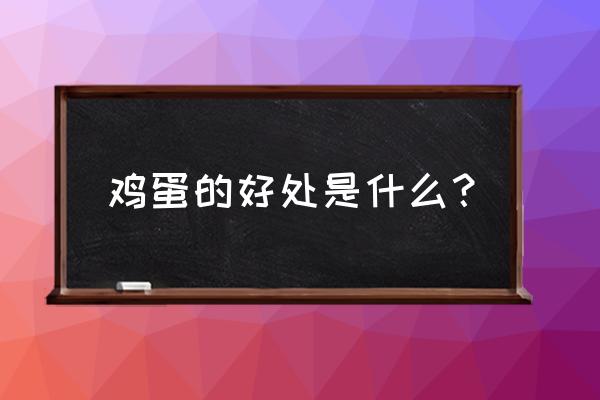 鸡蛋的好处是什么？